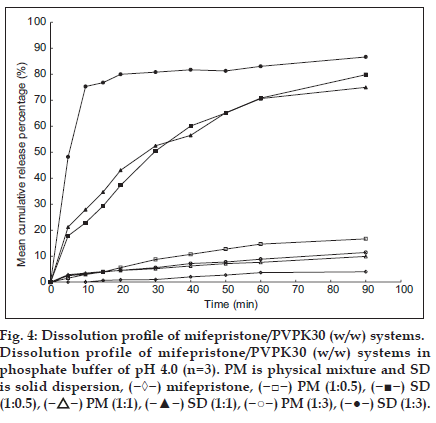 100
90
80
70
60
50
40
30
20
10
0
Mean cumulative release percentage (%)
0 10 20 30 40 50 60 70 80 90 100
Time (min)

Fig. 4: Dissolution profile of mifepristone/PVPK30 (w/w) systems. Dissolution profile of mifepristone/PVPK30 (w/w) systems in phosphate buffer of pH 4.0 (n=3). PM is physical mixture and SD is solid dispersion, (−◊−) mifepristone, (−□−) PM (1:0.5), (−■−) SD (1:0.5), (−△−) PM (1:1), (−▲−) SD (1:1), (−○−) PM (1:3), (−●−) SD (1:3).